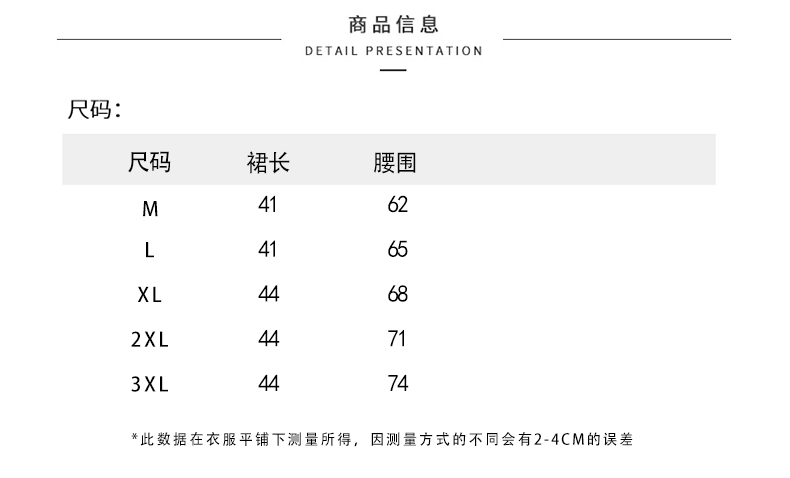 商品信息
DETAIL PRESENTATION

尺码:

| 尺码 | 裙长 | 腰围 |
|---|---|---|
| M | 41 | 62 |
| L | 41 | 65 |
| XL | 44 | 68 |
| 2XL | 44 | 71 |
| 3XL | 44 | 74 |

*此数据在衣服平铺下测量所得，因测量方式的不同会有2-4CM的误差